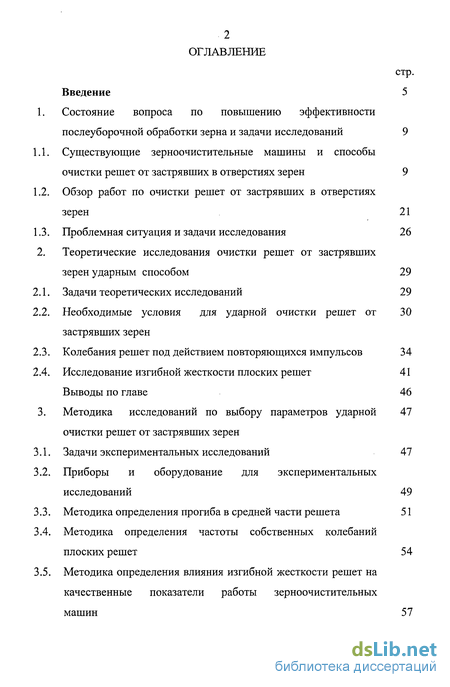 2
ОГЛАВЛЕНИЕ

| | | стр. |
|---|---|---|
| | **Введение** | 5 |
| 1. | Состояние вопроса по повышению эффективности послеуборочной обработки зерна и задачи исследований | 9 |
| 1.1. | Существующие зерноочистительные машины и способы очистки решет от застрявших в отверстиях зерен | 9 |
| 1.2. | Обзор работ по очистки решет от застрявших в отверстиях зерен | 21 |
| 1.3. | Проблемная ситуация и задачи исследования | 26 |
| 2. | Теоретические исследования очистки решет от застрявших зерен ударным способом | 29 |
| 2.1. | Задачи теоретических исследований | 29 |
| 2.2. | Необходимые условия для ударной очистки решет от застрявших зерен | 30 |
| 2.3. | Колебания решет под действием повторяющихся импульсов | 34 |
| 2.4. | Исследование изгибной жесткости плоских решет | 41 |
| | Выводы по главе | 46 |
| 3. | Методика исследований по выбору параметров ударной очистки решет от застрявших зерен | 47 |
| 3.1. | Задачи экспериментальных исследований | 47 |
| 3.2. | Приборы и оборудование для экспериментальных исследований | 49 |
| 3.3. | Методика определения прогиба в средней части решета | 51 |
| 3.4. | Методика определения частоты собственных колебаний плоских решет | 54 |
| 3.5. | Методика определения влияния изгибной жесткости решет на качественные показатели работы зерноочистительных машин | 57 |

dsLib.net
библиотека диссертаций